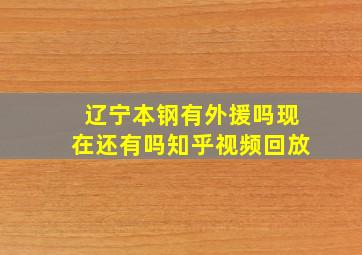 辽宁本钢有外援吗现在还有吗知乎视频回放